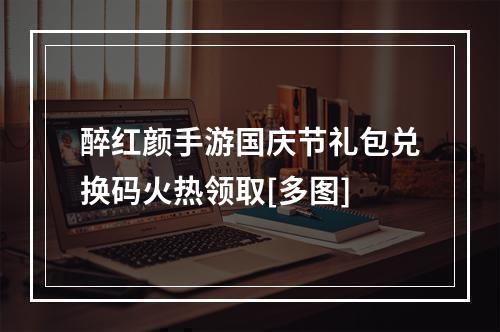 醉红颜手游国庆节礼包兑换码火热领取[多图]